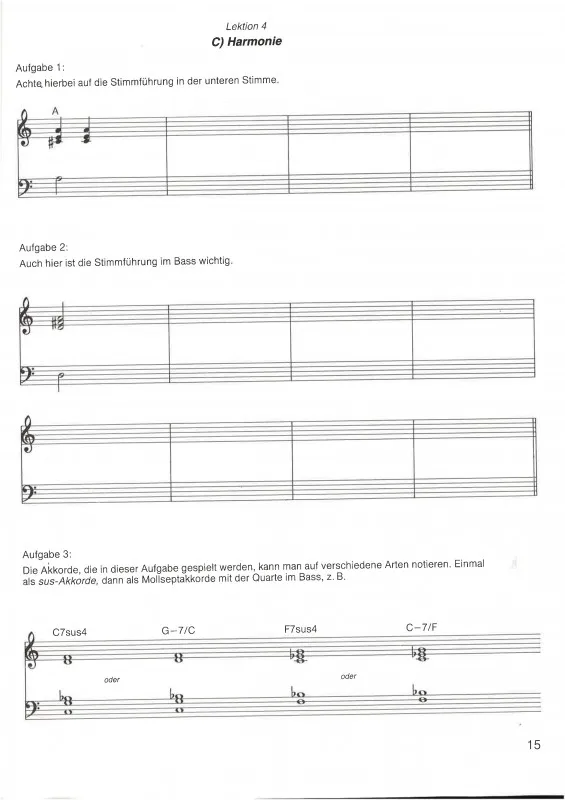 Lektion 4
C) Harmonie

Aufgabe 1:
Achte hierbei auf die Stimmführung in der unteren Stimme.

A

Aufgabe 2:
Auch hier ist die Stimmführung im Bass wichtig.

Aufgabe 3:
Die Akkorde, die in dieser Aufgabe gespielt werden, kann man auf verschiedene Arten notieren. Einmal als sus-Akkorde, dann als Mollseptakkorde mit der Quarte im Bass, z. B.

C7sus4 oder G–7/C F7sus4 oder C–7/F

15